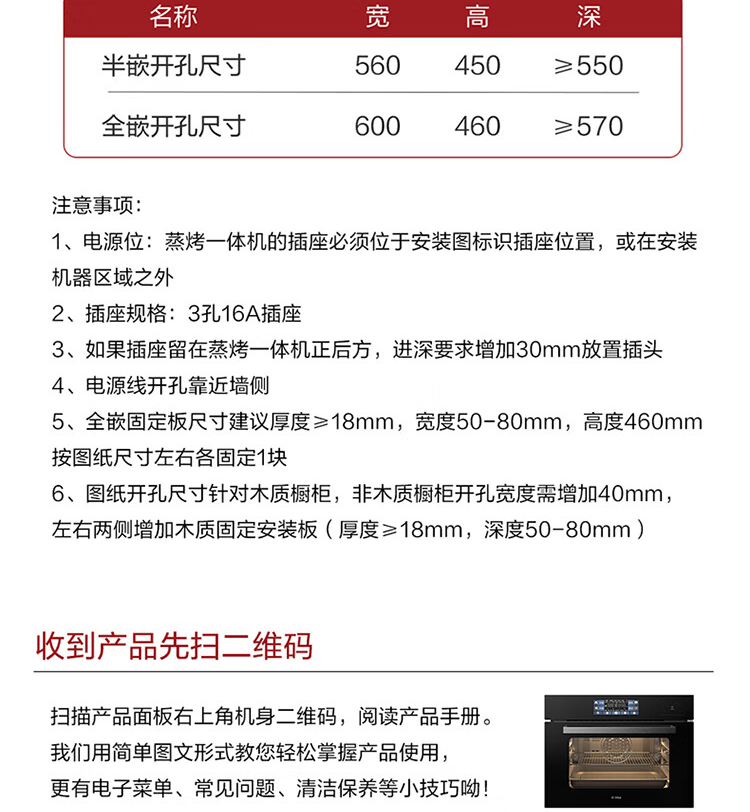 | 名称 | 宽 | 高 | 深 |
|---|---|---|---|
| 半嵌开孔尺寸 | 560 | 450 | ≥550 |
| 全嵌开孔尺寸 | 600 | 460 | ≥570 |

注意事项：

1、电源位：蒸烤一体机的插座必须位于安装图标识插座位置，或在安装机器区域之外

2、插座规格：3孔16A插座

3、如果插座留在蒸烤一体机正后方，进深要求增加30mm放置插头

4、电源线开孔靠近墙侧

5、全嵌固定板尺寸建议厚度≥18mm，宽度50-80mm，高度460mm按图纸尺寸左右各固定1块

6、图纸开孔尺寸针对木质橱柜，非木质橱柜开孔宽度需增加40mm，左右两侧增加木质固定安装板（厚度≥18mm，深度50-80mm）

收到产品先扫二维码

扫描产品面板右上角机身二维码，阅读产品手册。
我们用简单图文形式教您轻松掌握产品使用，
更有电子菜单、常见问题、清洁保养等小技巧呦！